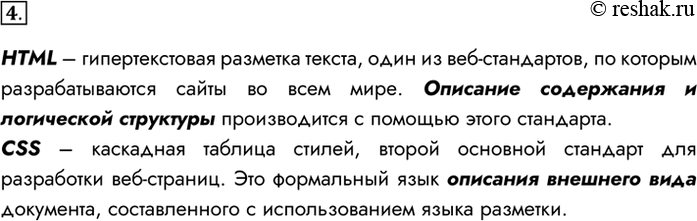 4.

© reshak.ru

HTML – гипертекстовая разметка текста, один из веб-стандартов, по которым разрабатываются сайты во всем мире. Описание содержания и логической структуры производится с помощью этого стандарта.
CSS – каскадная таблица стилей, второй основной стандарт для разработки веб-страниц. Это формальный язык описания внешнего вида документа, составленного с использованием языка разметки.